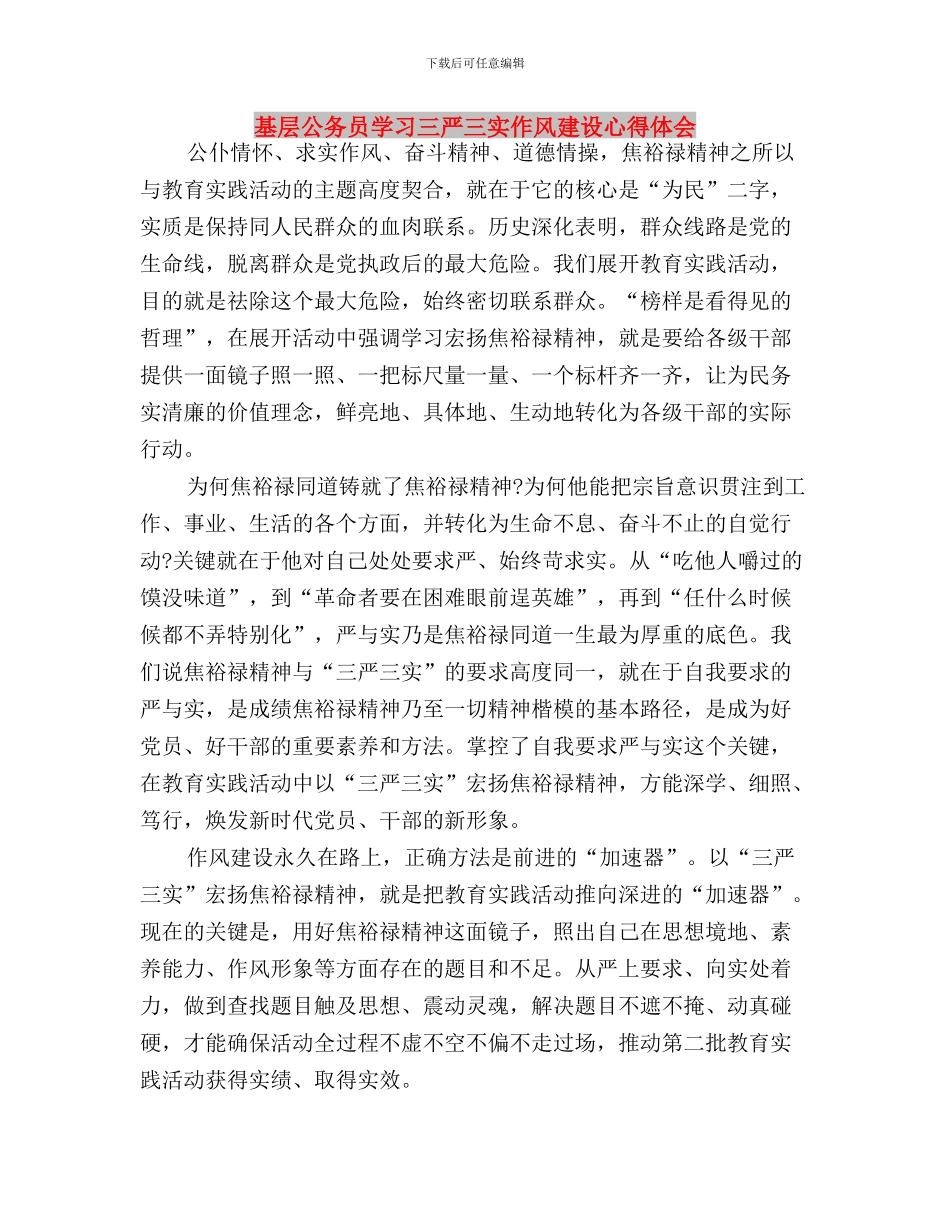 下载后可任意编辑

基层公务员学习三严三实作风建设心得体会

公仆情怀、求实作风、奋斗精神、道德情操，焦裕禄精神之所以与教育实践活动的主题高度契合，就在于它的核心是“为民”二字，实质是保持同人民群众的血肉联系。历史深化表明，群众线路是党的生命线，脱离群众是党执政后的最大危险。我们展开教育实践活动，目的就是祛除这个最大危险，始终密切联系群众。“榜样是看得见的哲理”，在展开活动中强调学习宏扬焦裕禄精神，就是要给各级干部提供一面镜子照一照、一把标尺量一量、一个标杆齐一齐，让为民务实清廉的价值理念，鲜亮地、具体地、生动地转化为各级干部的实际行动。

为何焦裕禄同道铸就了焦裕禄精神?为何他能把宗旨意识贯注到工作、事业、生活的各个方面，并转化为生命不息、奋斗不止的自觉行动?关键就在于他对自己处处要求严、始终苛求实。从“吃他人嚼过的馍没味道”，到“革命者要在困难眼前逞英雄”，再到“任什么时候候都不弄特别化”，严与实乃是焦裕禄同道一生最为厚重的底色。我们说焦裕禄精神与“三严三实”的要求高度同一，就在于自我要求的严与实，是成绩焦裕禄精神乃至一切精神楷模的基本路径，是成为好党员、好干部的重要素养和方法。掌控了自我要求严与实这个关键，在教育实践活动中以“三严三实”宏扬焦裕禄精神，方能深学、细照、笃行，焕发新时代党员、干部的新形象。

作风建设永久在路上，正确方法是前进的“加速器”。以“三严三实”宏扬焦裕禄精神，就是把教育实践活动推向深进的“加速器”。现在的关键是，用好焦裕禄精神这面镜子，照出自己在思想境地、素养能力、作风形象等方面存在的题目和不足。从严上要求、向实处着力，做到查找题目触及思想、震动灵魂，解决题目不遮不掩、动真碰硬，才能确保活动全过程不虚不空不偏不走过场，推动第二批教育实践活动获得实绩、取得实效。